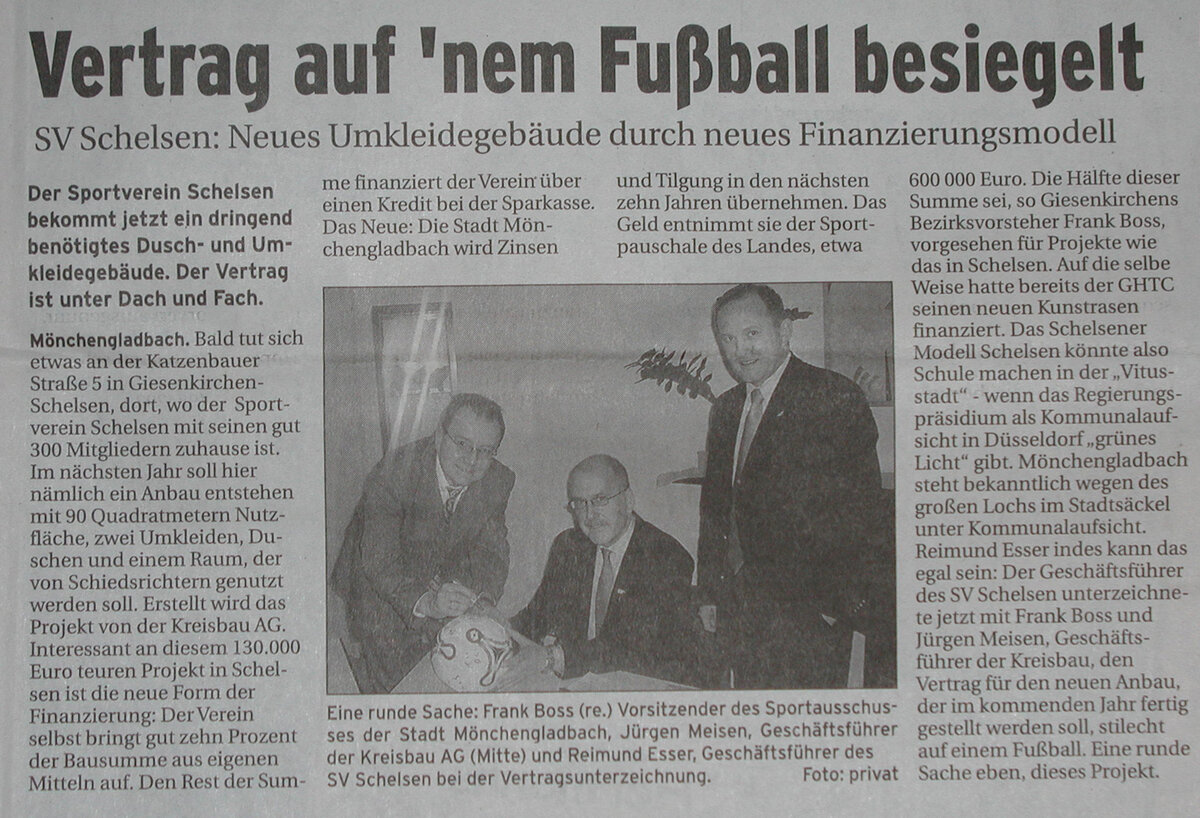 Vertrag auf 'nem Fußball besiegelt

SV Schelsen: Neues Umkleidegebäude durch neues Finanzierungsmodell

Der Sportverein Schelsen bekommt jetzt ein dringend benötigtes Dusch- und Umkleidegebäude. Der Vertrag ist unter Dach und Fach.

Mönchengladbach. Bald tut sich etwas an der Katzenbauer Straße 5 in Giesenkirchen-Schelsen, dort, wo der Sportverein Schelsen mit seinen gut 300 Mitgliedern zuhause ist. Im nächsten Jahr soll hier nämlich ein Anbau entstehen mit 90 Quadratmetern Nutzfläche, zwei Umkleiden, Duschen und einem Raum, der von Schiedsrichtern genutzt werden soll. Erstellt wird das Projekt von der Kreisbau AG. Interessant an diesem 130.000 Euro teuren Projekt in Schelsen ist die neue Form der Finanzierung: Der Verein selbst bringt gut zehn Prozent der Bausumme aus eigenen Mitteln auf. Den Rest der Summe finanziert der Verein über einen Kredit bei der Sparkasse. Das Neue: Die Stadt Mönchengladbach wird Zinsen und Tilgung in den nächsten zehn Jahren übernehmen. Das Geld entnimmt sie der Sportpauschale des Landes, etwa 600 000 Euro. Die Hälfte dieser Summe sei, so Giesenkirchens Bezirksvorsteher Frank Boss, vorgesehen für Projekte wie das in Schelsen. Auf die selbe Weise hatte bereits der GHTC seinen neuen Kunstrasen finanziert. Das Schelsener Modell Schelsen könnte also Schule machen in der „Vitusstadt" - wenn das Regierungspräsidium als Kommunalaufsicht in Düsseldorf „grünes Licht" gibt. Mönchengladbach steht bekanntlich wegen des großen Lochs im Stadtsäckel unter Kommunalaufsicht. Reimund Esser indes kann das egal sein: Der Geschäftsführer des SV Schelsen unterzeichnete jetzt mit Frank Boss und Jürgen Meisen, Geschäftsführer der Kreisbau, den Vertrag für den neuen Anbau, der im kommenden Jahr fertig gestellt werden soll, stilecht auf einem Fußball. Eine runde Sache eben, dieses Projekt.

Eine runde Sache: Frank Boss (re.) Vorsitzender des Sportausschusses der Stadt Mönchengladbach, Jürgen Meisen, Geschäftsführer der Kreisbau AG (Mitte) und Reimund Esser, Geschäftsführer des SV Schelsen bei der Vertragsunterzeichnung. Foto: privat